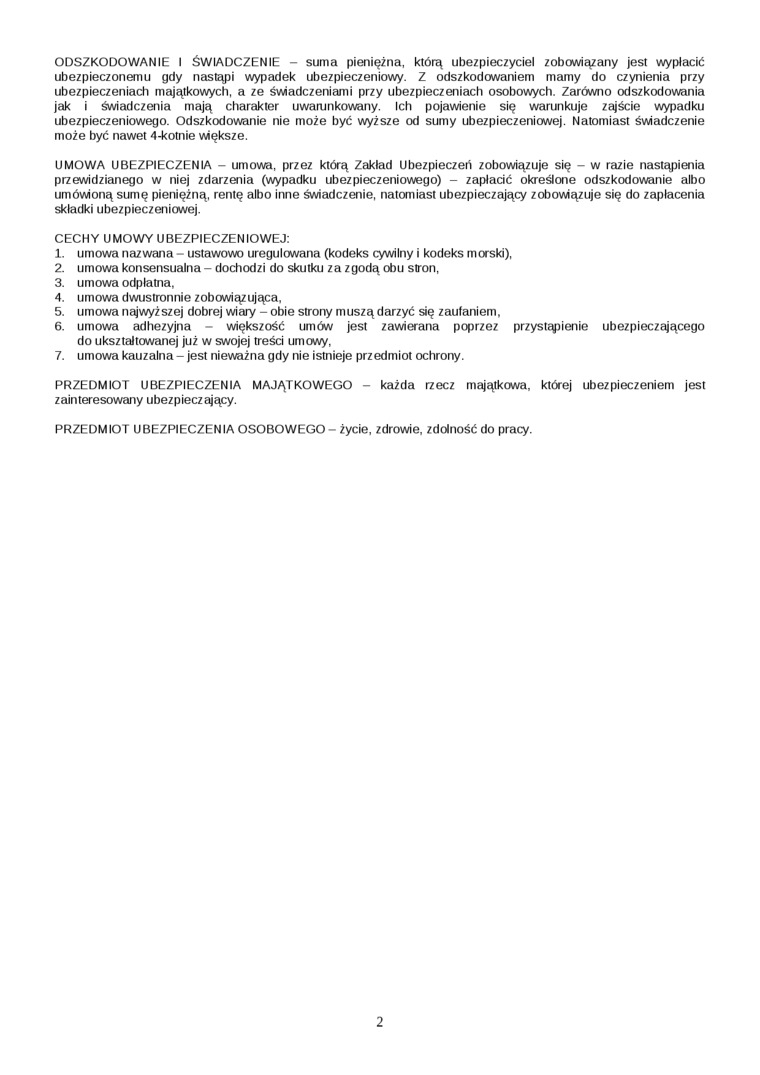 ODSZKODOWANIE I ŚWIADCZENIE – suma pieniężna, którą ubezpieczyciel zobowiązany jest wypłacić ubezpieczonemu gdy nastąpi wypadek ubezpieczeniowy. Z odszkodowaniem mamy do czynienia przy ubezpieczeniach majątkowych, a ze świadczeniami przy ubezpieczeniach osobowych. Zarówno odszkodowania jak i świadczenia mają charakter uwarunkowany. Ich pojawienie się warunkuje zajście wypadku ubezpieczeniowego. Odszkodowanie nie może być wyższe od sumy ubezpieczeniowej. Natomiast świadczenie może być nawet 4-kotnie większe.

UMOWA UBEZPIECZENIA – umowa, przez którą Zakład Ubezpieczeń zobowiązuje się – w razie nastąpienia przewidzianego w niej zdarzenia (wypadku ubezpieczeniowego) – zapłacić określone odszkodowanie albo umówioną sumę pieniężną, rentę albo inne świadczenie, natomiast ubezpieczający zobowiązuje się do zapłacenia składki ubezpieczeniowej.

CECHY UMOWY UBEZPIECZENIOWEJ:
1. umowa nazwana – ustawowo uregulowana (kodeks cywilny i kodeks morski),
2. umowa konsensualna – dochodzi do skutku za zgodą obu stron,
3. umowa odpłatna,
4. umowa dwustronnie zobowiązująca,
5. umowa najwyższej dobrej wiary – obie strony muszą darzyć się zaufaniem,
6. umowa adhezyjna – większość umów jest zawierana poprzez przystąpienie ubezpieczającego do ukształtowanej już w swojej treści umowy,
7. umowa kauzalna – jest nieważna gdy nie istnieje przedmiot ochrony.

PRZEDMIOT UBEZPIECZENIA MAJĄTKOWEGO – każda rzecz majątkowa, której ubezpieczeniem jest zainteresowany ubezpieczający.

PRZEDMIOT UBEZPIECZENIA OSOBOWEGO – życie, zdrowie, zdolność do pracy.

2